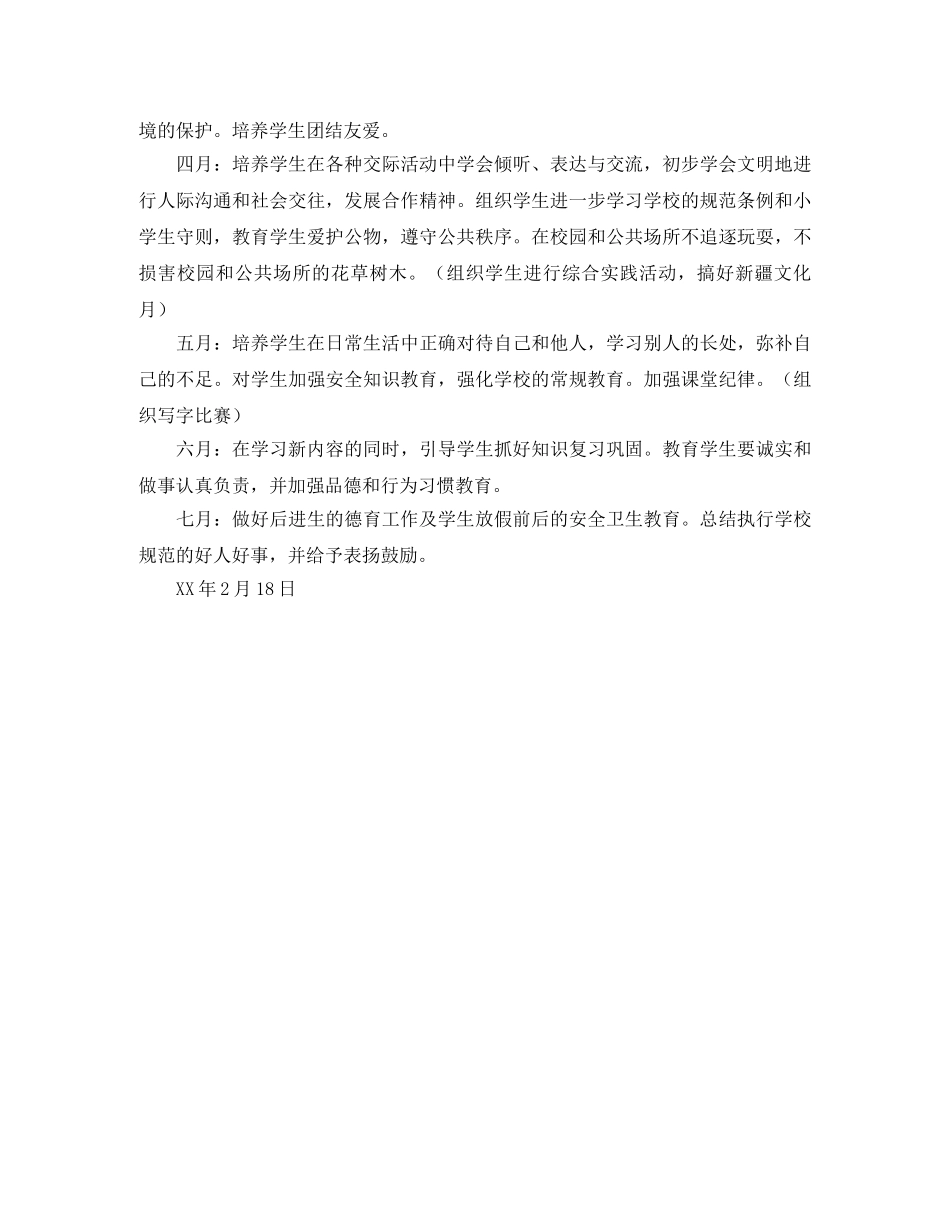 境的保护。培养学生团结友爱。

四月：培养学生在各种交际活动中学会倾听、表达与交流，初步学会文明地进行人际沟通和社会交往，发展合作精神。组织学生进一步学习学校的规范条例和小学生守则，教育学生爱护公物，遵守公共秩序。在校园和公共场所不追逐玩耍，不损害校园和公共场所的花草树木。（组织学生进行综合实践活动，搞好新疆文化月）

五月：培养学生在日常生活中正确对待自己和他人，学习别人的长处，弥补自己的不足。对学生加强安全知识教育，强化学校的常规教育。加强课堂纪律。（组织写字比赛）

六月：在学习新内容的同时，引导学生抓好知识复习巩固。教育学生要诚实和做事认真负责，并加强品德和行为习惯教育。

七月：做好后进生的德育工作及学生放假前后的安全卫生教育。总结执行学校规范的好人好事，并给予表扬鼓励。

XX年2月18日